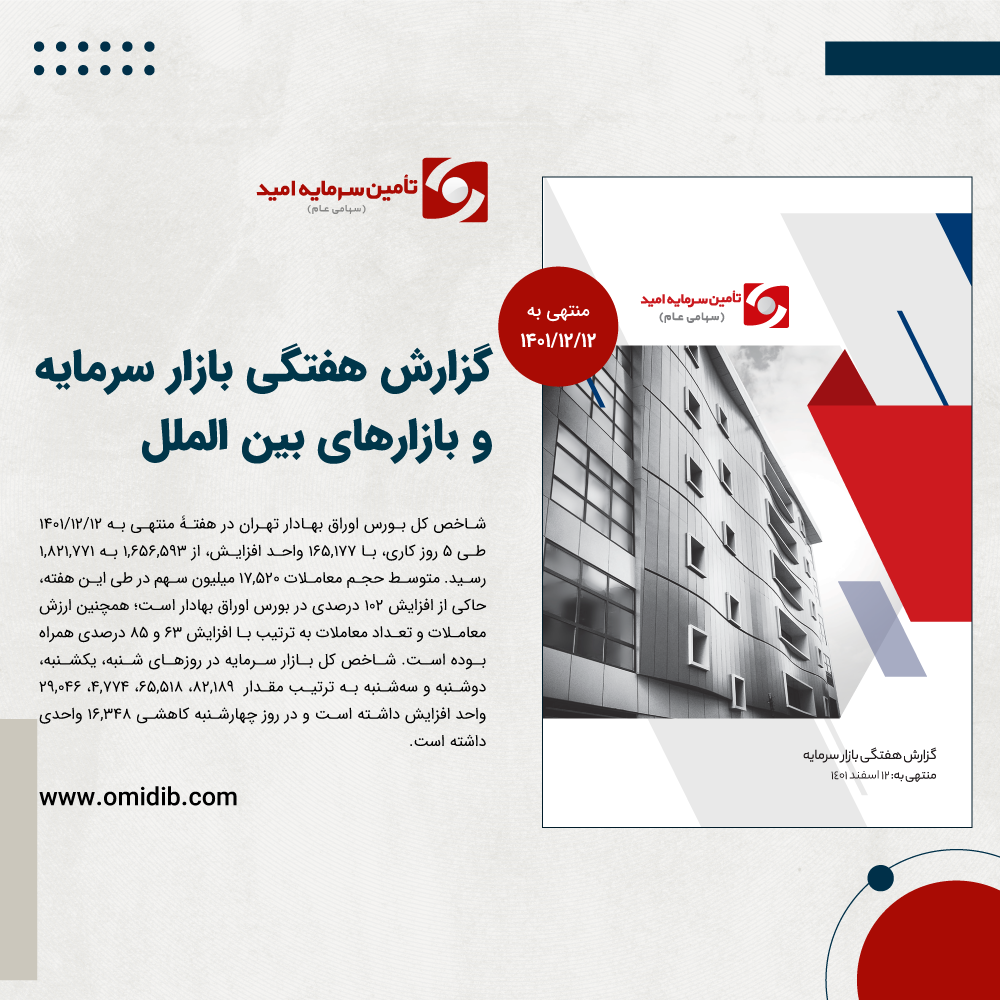 تأمین سرمایه امید
(سهامی عام)

منتهی به
۱۴۰۱/۱۲/۱۲

گزارش هفتگی بازار سرمایه و بازارهای بین الملل

شاخص کل بورس اوراق بهادار تهران در هفتهٔ منتهی به ۱۴۰۱/۱۲/۱۲ طی ۵ روز کاری، با ۱۶۵,۱۷۷ واحد افزایش، از ۱,۶۵۶,۵۹۳ به ۱,۸۲۱,۷۷۱ رسید. متوسط حجم معاملات ۱۷,۵۲۰ میلیون سهم در طی این هفته، حاکی از افزایش ۱۰۲ درصدی در بورس اوراق بهادار است؛ همچنین ارزش معاملات و تعداد معاملات به ترتیب با افزایش ۶۳ و ۸۵ درصدی همراه بوده است. شاخص کل بازار سرمایه در روزهای شنبه، یکشنبه، دوشنبه و سه‌شنبه به ترتیب مقدار ۸۲,۱۸۹، ۶۵,۵۱۸، ۴,۷۷۴، ۲۹,۰۴۶ واحد افزایش داشته است و در روز چهارشنبه کاهشی ۱۶,۳۴۸ واحدی داشته است.

www.omidib.com

تأمین سرمایه امید
(سهامی عام)

گزارش هفتگی بازار سرمایه
منتهی به: ۱۲ اسفند ۱۴۰۱